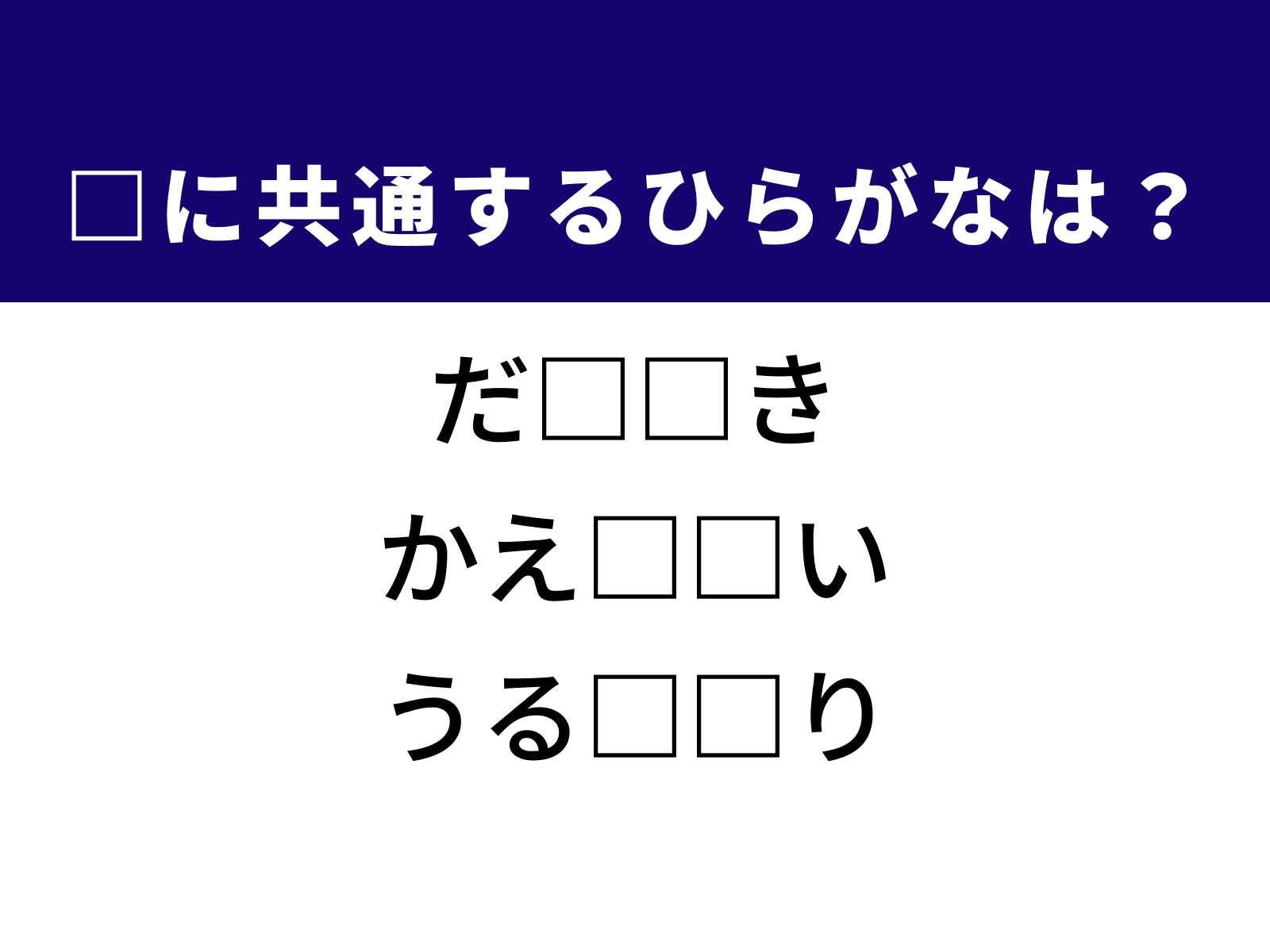 □に共通するひらがなは？

だ□□き

かえ□□い

うる□□り